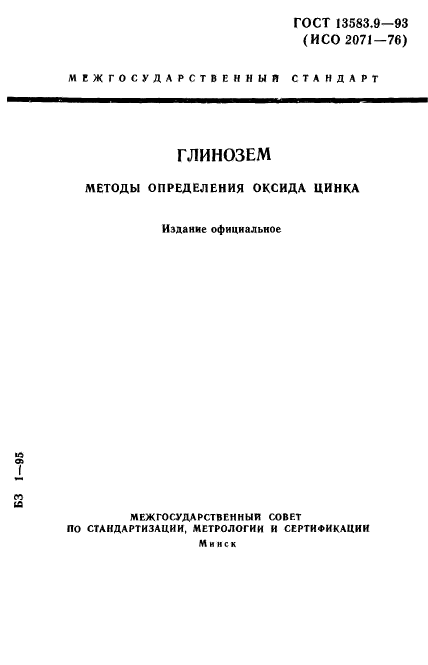 ГОСТ 13583.9—93
(ИСО 2071—76)

МЕЖГОСУДАРСТВЕННЫЙ СТАНДАРТ

ГЛИНОЗЕМ

МЕТОДЫ ОПРЕДЕЛЕНИЯ ОКСИДА ЦИНКА

Издание официальное

БЗ 1—95

МЕЖГОСУДАРСТВЕННЫЙ СОВЕТ
ПО СТАНДАРТИЗАЦИИ, МЕТРОЛОГИИ И СЕРТИФИКАЦИИ
Минск